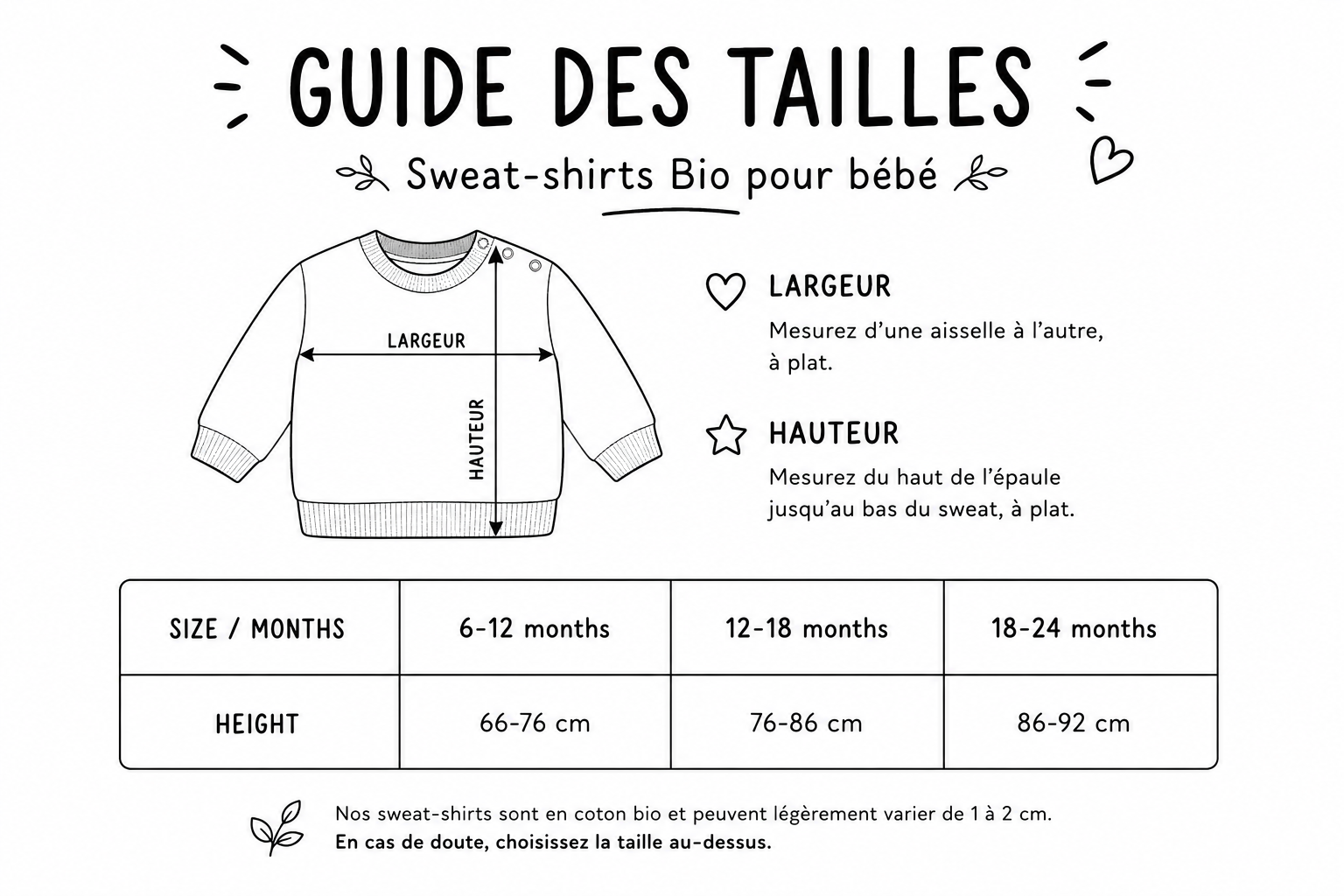 GUIDE DES TAILLES

Sweat-shirts Bio pour bébé

LARGEUR

HAUTEUR

LARGEUR

Mesurez d'une aisselle à l'autre, à plat.

HAUTEUR

Mesurez du haut de l'épaule jusqu'au bas du sweat, à plat.

| SIZE / MONTHS | 6-12 months | 12-18 months | 18-24 months |
|---|---|---|---|
| HEIGHT | 66-76 cm | 76-86 cm | 86-92 cm |

Nos sweat-shirts sont en coton bio et peuvent légèrement varier de 1 à 2 cm.
En cas de doute, choisissez la taille au-dessus.